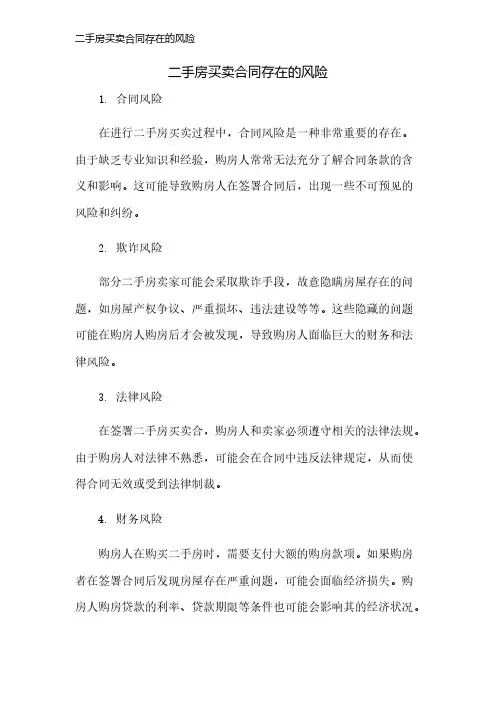 二手房买卖合同存在的风险

二手房买卖合同存在的风险

1. 合同风险

在进行二手房买卖过程中，合同风险是一种非常重要的存在。由于缺乏专业知识和经验，购房人常常无法充分了解合同条款的含义和影响。这可能导致购房人在签署合同后，出现一些不可预见的风险和纠纷。

2. 欺诈风险

部分二手房卖家可能会采取欺诈手段，故意隐瞒房屋存在的问题，如房屋产权争议、严重损坏、违法建设等等。这些隐藏的问题可能在购房人购房后才会被发现，导致购房人面临巨大的财务和法律风险。

3. 法律风险

在签署二手房买卖合，购房人和卖家必须遵守相关的法律法规。由于购房人对法律不熟悉，可能会在合同中违反法律规定，从而使得合同无效或受到法律制裁。

4. 财务风险

购房人在购买二手房时，需要支付大额的购房款项。如果购房者在签署合同后发现房屋存在严重问题，可能会面临经济损失。购房人购房贷款的利率、贷款期限等条件也可能会影响其的经济状况。